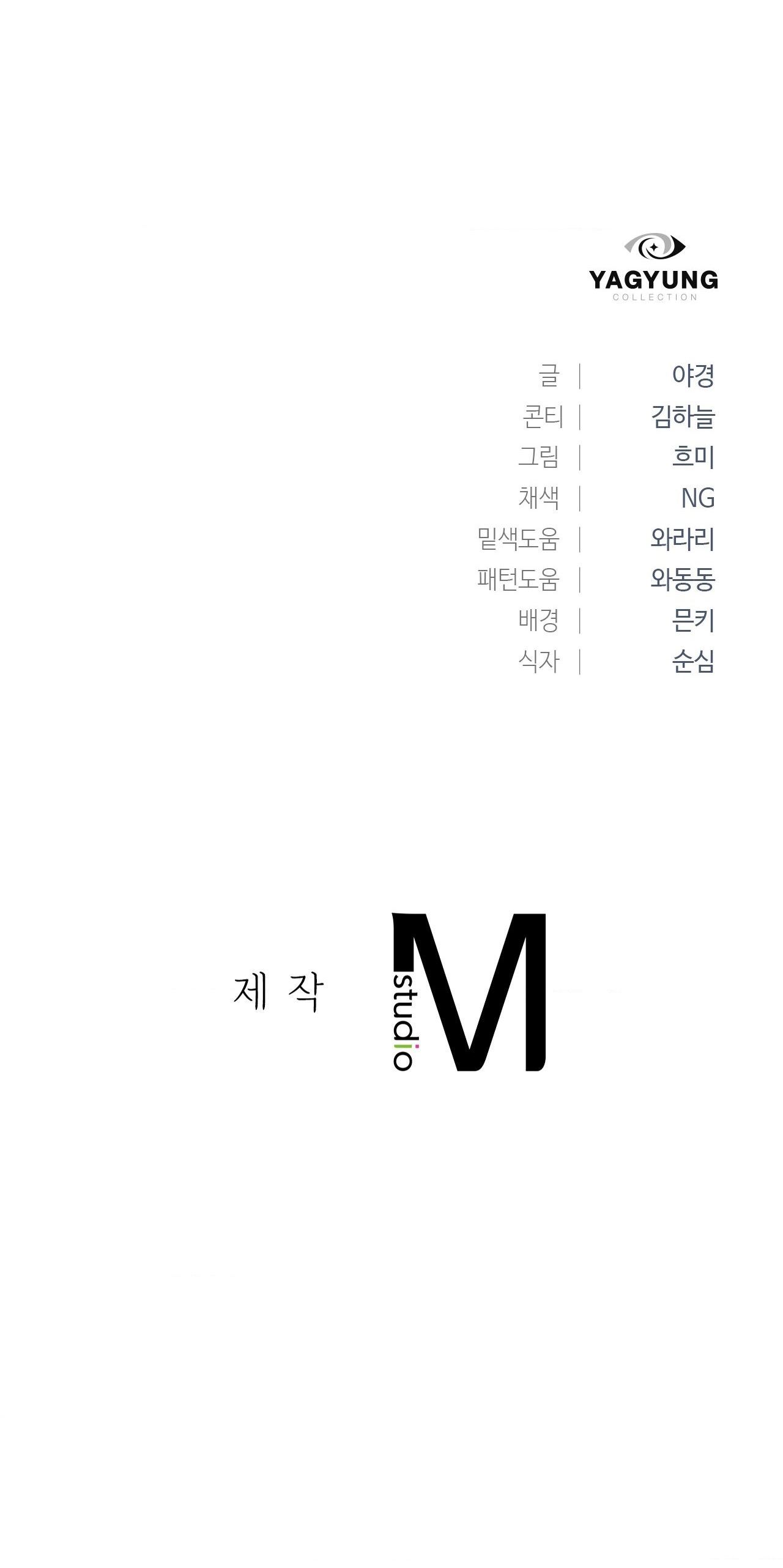 YAGYUNG
COLLECTION

글 | 야경
콘티 | 김하늘
그림 | 흐미
채색 | NG
밑색도움 | 와라리
패턴도움 | 와동동
배경 | 믄키
식자 | 순심

제 작

studio M